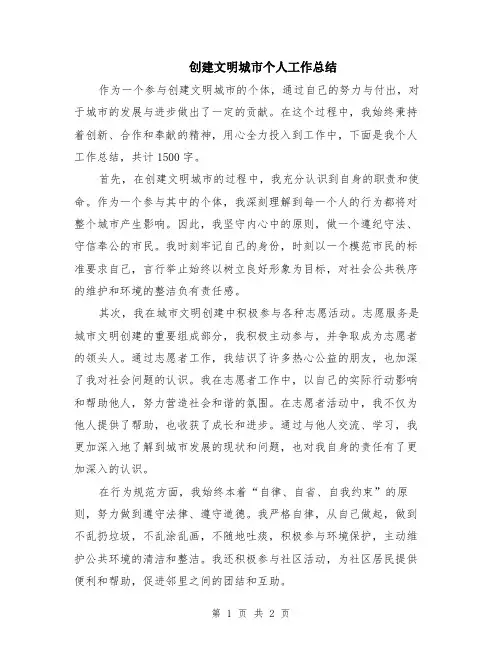 创建文明城市个人工作总结

作为一个参与创建文明城市的个体，通过自己的努力与付出，对于城市的发展与进步做出了一定的贡献。在这个过程中，我始终秉持着创新、合作和奉献的精神，用心全力投入到工作中，下面是我个人工作总结，共计1500字。

首先，在创建文明城市的过程中，我充分认识到自身的职责和使命。作为一个参与其中的个体，我深刻理解到每一个人的行为都将对整个城市产生影响。因此，我坚守内心中的原则，做一个遵纪守法、守信奉公的市民。我时刻牢记自己的身份，时刻以一个模范市民的标准要求自己，言行举止始终以树立良好形象为目标，对社会公共秩序的维护和环境的整洁负有责任感。

其次，我在城市文明创建中积极参与各种志愿活动。志愿服务是城市文明创建的重要组成部分，我积极主动参与，并争取成为志愿者的领头人。通过志愿者工作，我结识了许多热心公益的朋友，也加深了我对社会问题的认识。我在志愿者工作中，以自己的实际行动影响和帮助他人，努力营造社会和谐的氛围。在志愿者活动中，我不仅为他人提供了帮助，也收获了成长和进步。通过与他人交流、学习，我更加深入地了解到城市发展的现状和问题，也对我自身的责任有了更加深入的认识。

在行为规范方面，我始终本着“自律、自省、自我约束”的原则，努力做到遵守法律、遵守道德。我严格自律，从自己做起，做到不乱扔垃圾，不乱涂乱画，不随地吐痰，积极参与环境保护，主动维护公共环境的清洁和整洁。我还积极参与社区活动，为社区居民提供便利和帮助，促进邻里之间的团结和互助。

第 1 页 共 2 页